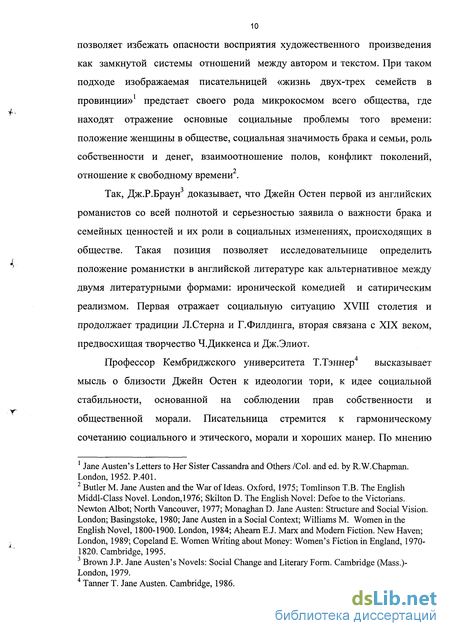 10

позволяет избежать опасности восприятия художественного произведения как замкнутой системы отношений между автором и текстом. При таком подходе изображаемая писательницей «жизнь двух-трех семейств в провинции»$^1$ предстает своего рода микрокосмом всего общества, где находят отражение основные социальные проблемы того времени: положение женщины в обществе, социальная значимость брака и семьи, роль собственности и денег, взаимоотношение полов, конфликт поколений, отношение к свободному времени$^2$.

Так, Дж.Р.Браун$^3$ доказывает, что Джейн Остен первой из английских романистов со всей полнотой и серьезностью заявила о важности брака и семейных ценностей и их роли в социальных изменениях, происходящих в обществе. Такая позиция позволяет исследовательнице определить положение романистки в английской литературе как альтернативное между двумя литературными формами: иронической комедией и сатирическим реализмом. Первая отражает социальную ситуацию XVIII столетия и продолжает традиции Л.Стерна и Г.Филдинга, вторая связана с XIX веком, предвосхищая творчество Ч.Диккенса и Дж.Элиот.

Профессор Кембриджского университета Т.Тэннер$^4$ высказывает мысль о близости Джейн Остен к идеологии тори, к идее социальной стабильности, основанной на соблюдении прав собственности и общественной морали. Писательница стремится к гармоническому сочетанию социального и этического, морали и хороших манер. По мнению

$^1$ Jane Austen's Letters to Her Sister Cassandra and Others /Col. and ed. by R.W.Chapman. London, 1952. P.401.
$^2$ Butler M. Jane Austen and the War of Ideas. Oxford, 1975; Tomlinson T.B. The English Middl-Class Novel. London,1976; Skilton D. The English Novel: Defoe to the Victorians. Newton Albot; North Vancouver, 1977; Monaghan D. Jane Austen: Structure and Social Vision. London; Basingstoke, 1980; Jane Austen in a Social Context; Williams M. Women in the English Novel, 1800-1900. London, 1984; Ahearn E.J. Marx and Modern Fiction. New Haven; London, 1989; Copeland E. Women Writing about Money: Women's Fiction in England, 1970-1820. Cambridge, 1995.
$^3$ Brown J.P. Jane Austen's Novels: Social Change and Literary Form. Cambridge (Mass.)-London, 1979.
$^4$ Tanner T. Jane Austen. Cambridge, 1986.

dsLib.net
библиотека диссертаций